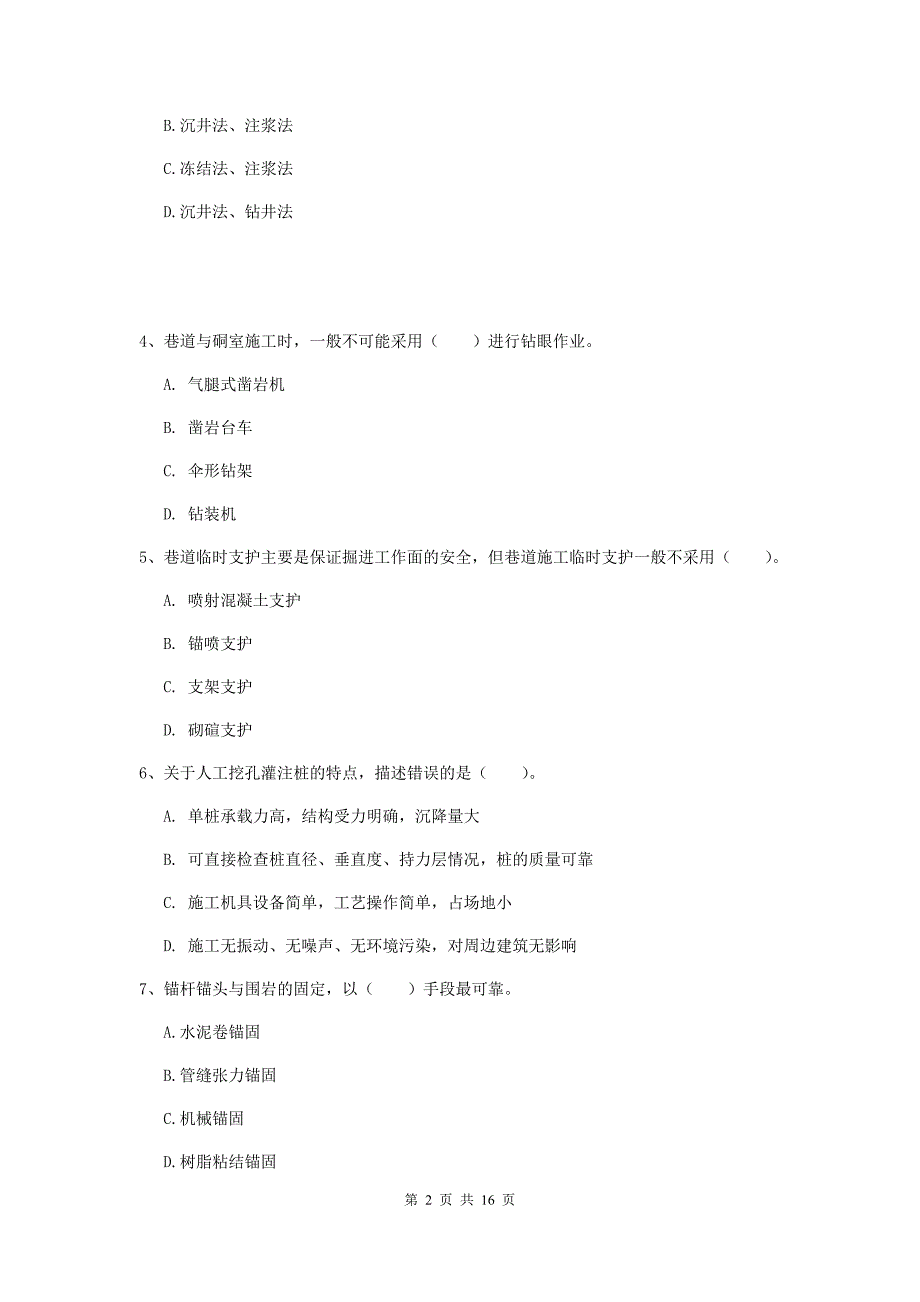 B.沉井法、注浆法

C.冻结法、注浆法

D.沉井法、钻井法

4、巷道与硐室施工时，一般不可能采用（　　）进行钻眼作业。

A. 气腿式凿岩机

B. 凿岩台车

C. 伞形钻架

D. 钻装机

5、巷道临时支护主要是保证掘进工作面的安全，但巷道施工临时支护一般不采用（　　）。

A. 喷射混凝土支护

B. 锚喷支护

C. 支架支护

D. 砌碹支护

6、关于人工挖孔灌注桩的特点，描述错误的是（　　）。

A. 单桩承载力高，结构受力明确，沉降量大

B. 可直接检查桩直径、垂直度、持力层情况，桩的质量可靠

C. 施工机具设备简单，工艺操作简单，占场地小

D. 施工无振动、无噪声、无环境污染，对周边建筑无影响

7、锚杆锚头与围岩的固定，以（　　）手段最可靠。

A.水泥卷锚固

B.管缝张力锚固

C.机械锚固

D.树脂粘结锚固

第 2 页 共 16 页